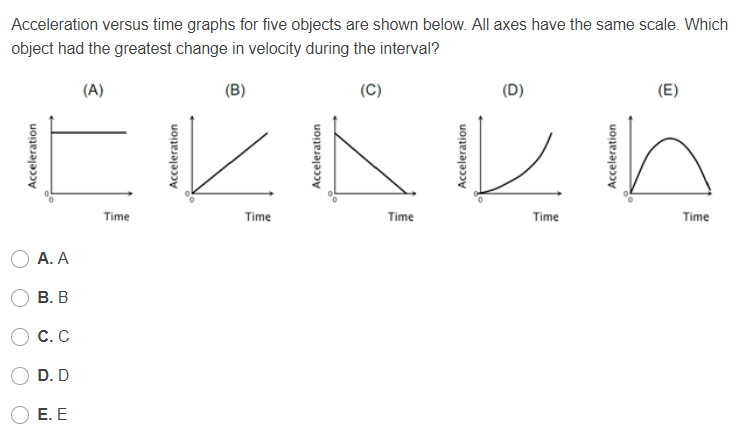 Acceleration versus time graphs for five objects are shown below. All axes have the same scale. Which object had the greatest change in velocity during the interval?

(A)
Acceleration
0
0
Time

(B)
Acceleration
0
0
Time

(C)
Acceleration
0
0
Time

(D)
Acceleration
0
0
Time

(E)
Acceleration
0
0
Time

A. A

B. B

C. C

D. D

E. E